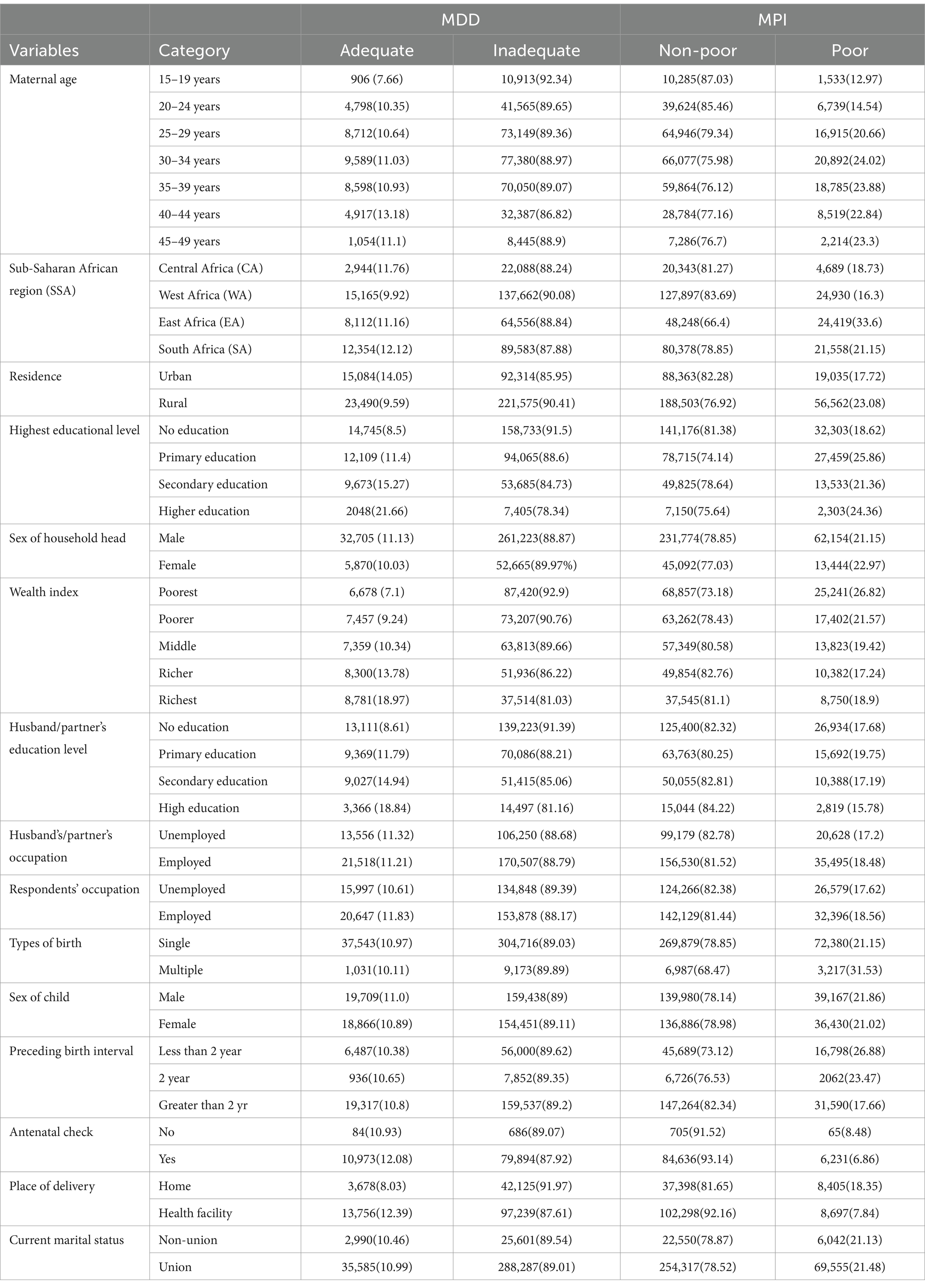 | | | MDD | | MPI | |
|---|---|---|---|---|---|
| Variables | Category | Adequate | Inadequate | Non-poor | Poor |
| Maternal age | 15–19 years | 906 (7.66) | 10,913(92.34) | 10,285(87.03) | 1,533(12.97) |
| | 20–24 years | 4,798(10.35) | 41,565(89.65) | 39,624(85.46) | 6,739(14.54) |
| | 25–29 years | 8,712(10.64) | 73,149(89.36) | 64,946(79.34) | 16,915(20.66) |
| | 30–34 years | 9,589(11.03) | 77,380(88.97) | 66,077(75.98) | 20,892(24.02) |
| | 35–39 years | 8,598(10.93) | 70,050(89.07) | 59,864(76.12) | 18,785(23.88) |
| | 40–44 years | 4,917(13.18) | 32,387(86.82) | 28,784(77.16) | 8,519(22.84) |
| | 45–49 years | 1,054(11.1) | 8,445(88.9) | 7,286(76.7) | 2,214(23.3) |
| Sub-Saharan African region (SSA) | Central Africa (CA) | 2,944(11.76) | 22,088(88.24) | 20,343(81.27) | 4,689 (18.73) |
| | West Africa (WA) | 15,165(9.92) | 137,662(90.08) | 127,897(83.69) | 24,930 (16.3) |
| | East Africa (EA) | 8,112(11.16) | 64,556(88.84) | 48,248(66.4) | 24,419(33.6) |
| | South Africa (SA) | 12,354(12.12) | 89,583(87.88) | 80,378(78.85) | 21,558(21.15) |
| Residence | Urban | 15,084(14.05) | 92,314(85.95) | 88,363(82.28) | 19,035(17.72) |
| | Rural | 23,490(9.59) | 221,575(90.41) | 188,503(76.92) | 56,562(23.08) |
| Highest educational level | No education | 14,745(8.5) | 158,733(91.5) | 141,176(81.38) | 32,303(18.62) |
| | Primary education | 12,109 (11.4) | 94,065(88.6) | 78,715(74.14) | 27,459(25.86) |
| | Secondary education | 9,673(15.27) | 53,685(84.73) | 49,825(78.64) | 13,533(21.36) |
| | Higher education | 2048(21.66) | 7,405(78.34) | 7,150(75.64) | 2,303(24.36) |
| Sex of household head | Male | 32,705 (11.13) | 261,223(88.87) | 231,774(78.85) | 62,154(21.15) |
| | Female | 5,870(10.03) | 52,665(89.97%) | 45,092(77.03) | 13,444(22.97) |
| Wealth index | Poorest | 6,678 (7.1) | 87,420(92.9) | 68,857(73.18) | 25,241(26.82) |
| | Poorer | 7,457 (9.24) | 73,207(90.76) | 63,262(78.43) | 17,402(21.57) |
| | Middle | 7,359 (10.34) | 63,813(89.66) | 57,349(80.58) | 13,823(19.42) |
| | Richer | 8,300(13.78) | 51,936(86.22) | 49,854(82.76) | 10,382(17.24) |
| | Richest | 8,781(18.97) | 37,514(81.03) | 37,545(81.1) | 8,750(18.9) |
| Husband/partner's education level | No education | 13,111(8.61) | 139,223(91.39) | 125,400(82.32) | 26,934(17.68) |
| | Primary education | 9,369(11.79) | 70,086(88.21) | 63,763(80.25) | 15,692(19.75) |
| | Secondary education | 9,027(14.94) | 51,415(85.06) | 50,055(82.81) | 10,388(17.19) |
| | High education | 3,366 (18.84) | 14,497 (81.16) | 15,044 (84.22) | 2,819 (15.78) |
| Husband's/partner's occupation | Unemployed | 13,556 (11.32) | 106,250 (88.68) | 99,179 (82.78) | 20,628 (17.2) |
| | Employed | 21,518(11.21) | 170,507(88.79) | 156,530(81.52) | 35,495(18.48) |
| Respondents' occupation | Unemployed | 15,997 (10.61) | 134,848 (89.39) | 124,266(82.38) | 26,579(17.62) |
| | Employed | 20,647 (11.83) | 153,878 (88.17) | 142,129(81.44) | 32,396(18.56) |
| Types of birth | Single | 37,543(10.97) | 304,716(89.03) | 269,879(78.85) | 72,380(21.15) |
| | Multiple | 1,031(10.11) | 9,173(89.89) | 6,987(68.47) | 3,217(31.53) |
| Sex of child | Male | 19,709(11.0) | 159,438(89) | 139,980(78.14) | 39,167(21.86) |
| | Female | 18,866(10.89) | 154,451(89.11) | 136,886(78.98) | 36,430(21.02) |
| Preceding birth interval | Less than 2 year | 6,487(10.38) | 56,000(89.62) | 45,689(73.12) | 16,798(26.88) |
| | 2 year | 936(10.65) | 7,852(89.35) | 6,726(76.53) | 2062(23.47) |
| | Greater than 2 yr | 19,317(10.8) | 159,537(89.2) | 147,264(82.34) | 31,590(17.66) |
| Antenatal check | No | 84(10.93) | 686(89.07) | 705(91.52) | 65(8.48) |
| | Yes | 10,973(12.08) | 79,894(87.92) | 84,636(93.14) | 6,231(6.86) |
| Place of delivery | Home | 3,678(8.03) | 42,125(91.97) | 37,398(81.65) | 8,405(18.35) |
| | Health facility | 13,756(12.39) | 97,239(87.61) | 102,298(92.16) | 8,697(7.84) |
| Current marital status | Non-union | 2,990(10.46) | 25,601(89.54) | 22,550(78.87) | 6,042(21.13) |
| | Union | 35,585(10.99) | 288,287(89.01) | 254,317(78.52) | 69,555(21.48) |